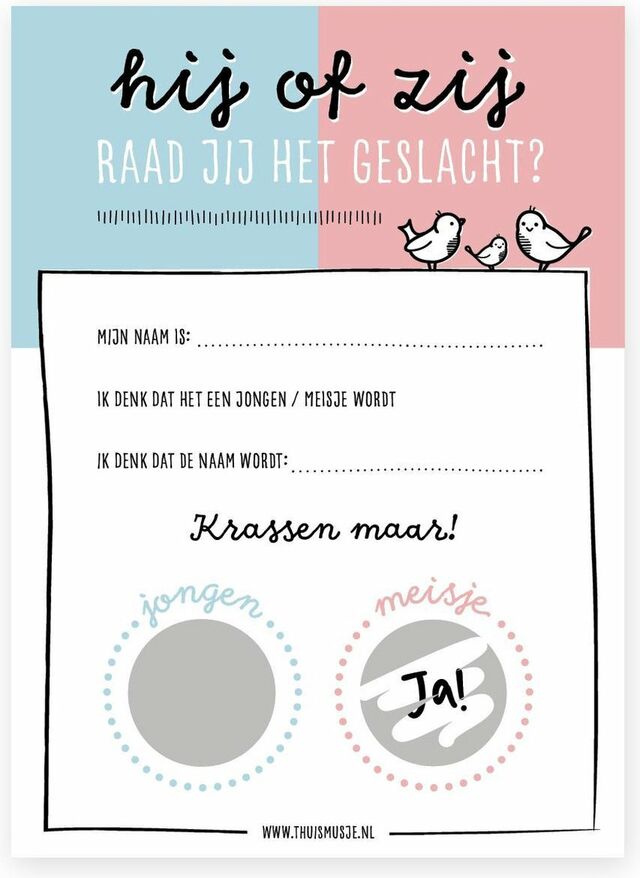 hij of zij

RAAD JIJ HET GESLACHT?

MIJN NAAM IS: ____

IK DENK DAT HET EEN JONGEN / MEISJE WORDT

IK DENK DAT DE NAAM WORDT: ____

Krassen maar!

jongen

meisje

Ja!

WWW.THUISMUSJE.NL